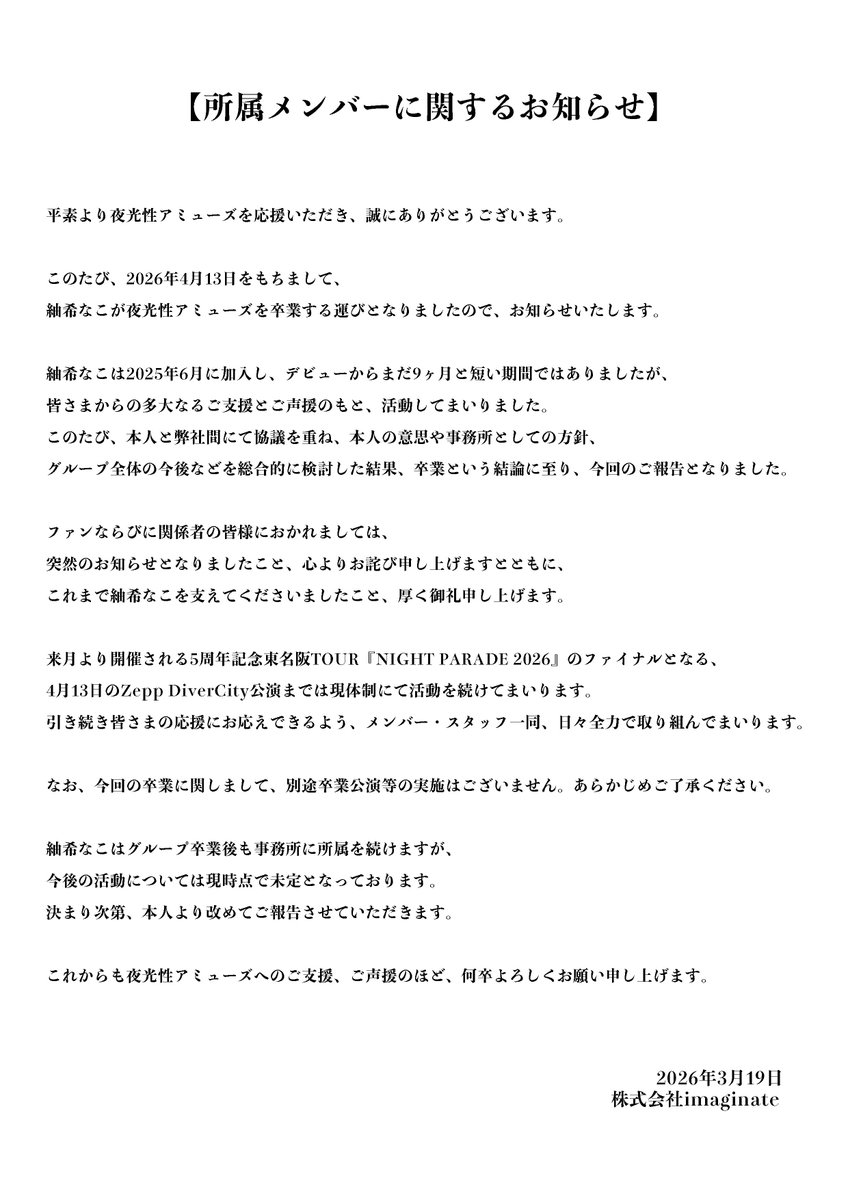 【所属メンバーに関するお知らせ】

平素より夜光性アミューズを応援いただき、誠にありがとうございます。

このたび、2026年4月13日をもちまして、
紬希なこが夜光性アミューズを卒業する運びとなりましたので、お知らせいたします。

紬希なこは2025年6月に加入し、デビューからまだ9ヶ月と短い期間ではありましたが、
皆さまからの多大なるご支援とご声援のもと、活動してまいりました。
このたび、本人と弊社間にて協議を重ね、本人の意思や事務所としての方針、
グループ全体の今後などを総合的に検討した結果、卒業という結論に至り、今回のご報告となりました。

ファンならびに関係者の皆様におかれましては、
突然のお知らせとなりましたこと、心よりお詫び申し上げますとともに、
これまで紬希なこを支えてくださいましたこと、厚く御礼申し上げます。

来月より開催される5周年記念東名阪TOUR『NIGHT PARADE 2026』のファイナルとなる、
4月13日のZepp DiverCity公演までは現体制にて活動を続けてまいります。
引き続き皆さまの応援にお応えできるよう、メンバー・スタッフ一同、日々全力で取り組んでまいります。

なお、今回の卒業に関しまして、別途卒業公演等の実施はございません。あらかじめご了承ください。

紬希なこはグループ卒業後も事務所に所属を続けますが、
今後の活動については現時点で未定となっております。
決まり次第、本人より改めてご報告させていただきます。

これからも夜光性アミューズへのご支援、ご声援のほど、何卒よろしくお願い申し上げます。

2026年3月19日
株式会社imaginate